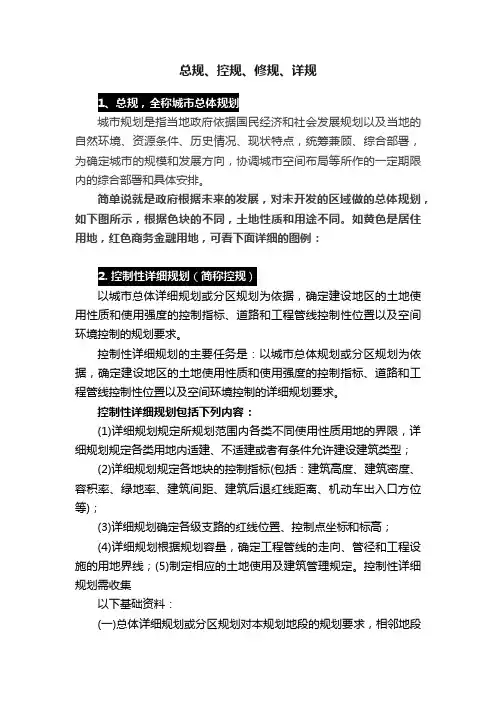 总规、控规、修规、详规

1、总规，全称城市总体规划

城市规划是指当地政府依据国民经济和社会发展规划以及当地的自然环境、资源条件、历史情况、现状特点，统筹兼顾、综合部署，为确定城市的规模和发展方向，协调城市空间布局等所作的一定期限内的综合部署和具体安排。

简单说就是政府根据未来的发展，对未开发的区域做的总体规划，如下图所示，根据色块的不同，土地性质和用途不同。如黄色是居住用地，红色商务金融用地，可看下面详细的图例：

2. 控制性详细规划（简称控规）

以城市总体详细规划或分区规划为依据，确定建设地区的土地使用性质和使用强度的控制指标、道路和工程管线控制性位置以及空间环境控制的规划要求。

控制性详细规划的主要任务是：以城市总体规划或分区规划为依据，确定建设地区的土地使用性质和使用强度的控制指标、道路和工程管线控制性位置以及空间环境控制的详细规划要求。

控制性详细规划包括下列内容：

(1)详细规划规定所规划范围内各类不同使用性质用地的界限，详细规划规定各类用地内适建、不适建或者有条件允许建设建筑类型；

(2)详细规划规定各地块的控制指标(包括：建筑高度、建筑密度、容积率、绿地率、建筑间距、建筑后退红线距离、机动车出入口方位等)；

(3)详细规划确定各级支路的红线位置、控制点坐标和标高；

(4)详细规划根据规划容量，确定工程管线的走向、管径和工程设施的用地界线；(5)制定相应的土地使用及建筑管理规定。控制性详细规划需收集

以下基础资料：

(一)总体详细规划或分区规划对本规划地段的规划要求，相邻地段